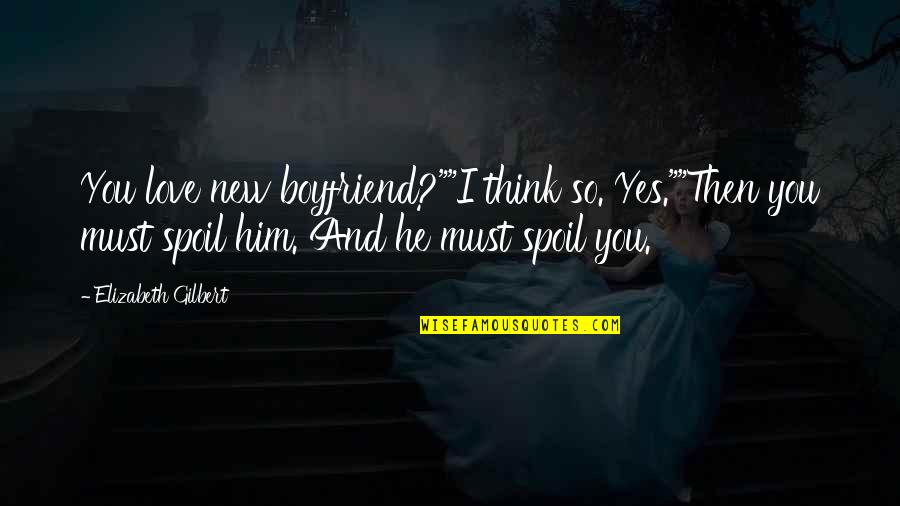 You love new boyfriend?""I think so. Yes.""Then you must spoil him. And he must spoil you.

- Elizabeth Gilbert

WISEFAMOUSQUOTES.COM